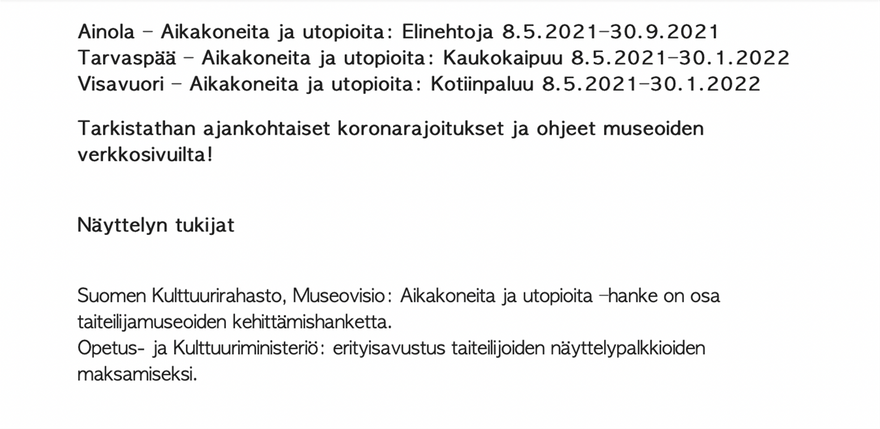 Ainola – Aikakoneita ja utopioita: Elinehtoja 8.5.2021–30.9.2021
Tarvaspää – Aikakoneita ja utopioita: Kaukokaipuu 8.5.2021–30.1.2022
Visavuori – Aikakoneita ja utopioita: Kotiinpaluu 8.5.2021–30.1.2022

Tarkistathan ajankohtaiset koronarajoitukset ja ohjeet museoiden verkkosivuilta!

Näyttelyn tukijat

Suomen Kulttuurirahasto, Museovisio: Aikakoneita ja utopioita –hanke on osa taiteilijamuseoiden kehittämishanketta.
Opetus- ja Kulttuuriministeriö: erityisavustus taiteilijoiden näyttelypalkkioiden maksamiseksi.